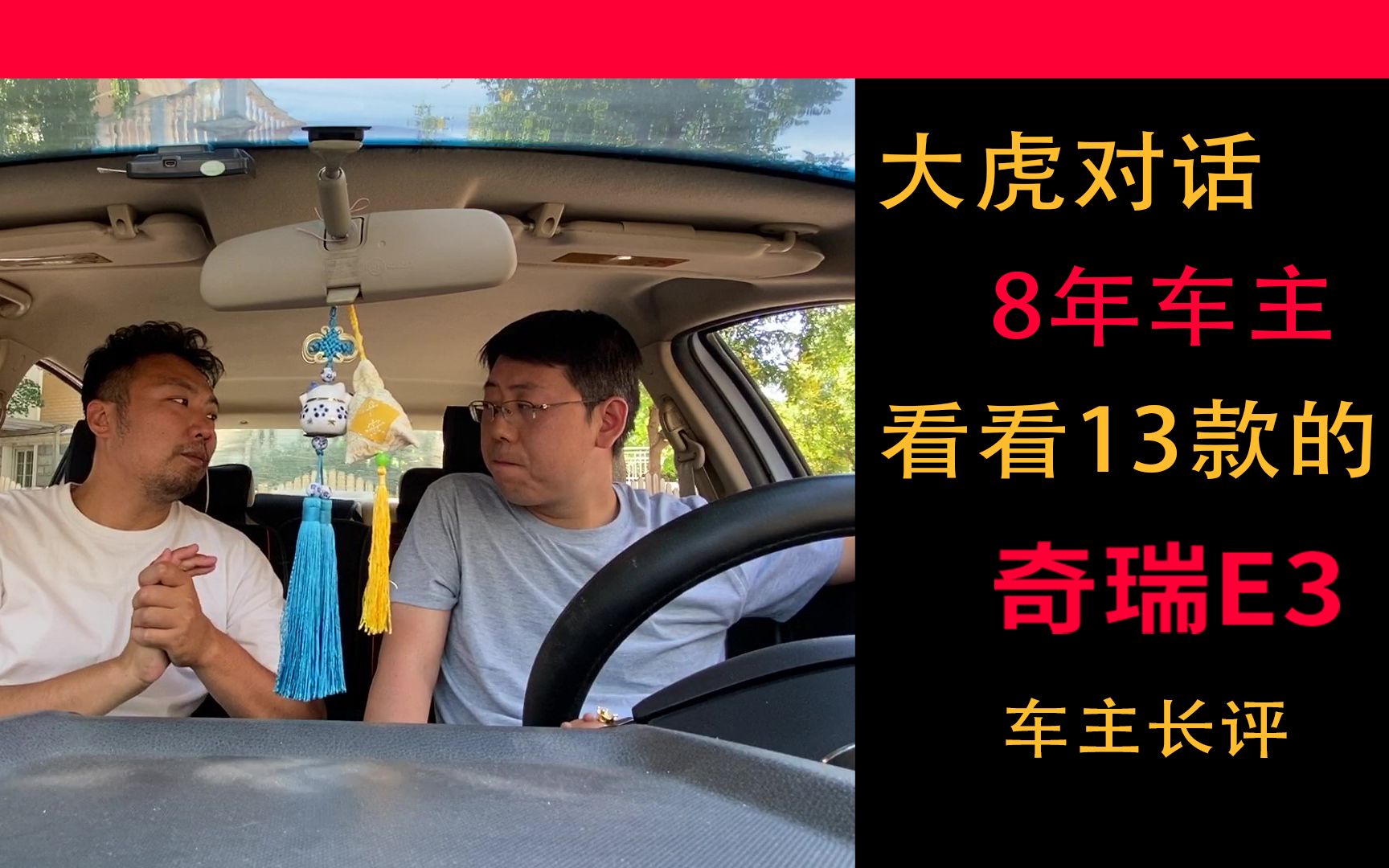 大虎对话
8年车主
看看13款的
奇瑞E3
车主长评